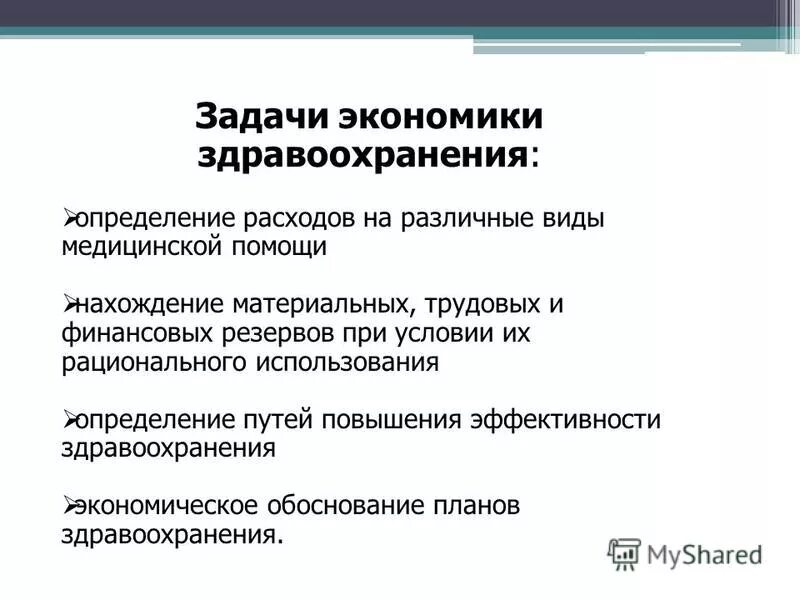 Задачи экономики здравоохранения:

➢определение расходов на различные виды медицинской помощи

➢нахождение материальных, трудовых и финансовых резервов при условии их рационального использования

➢определение путей повышения эффективности здравоохранения

➢экономическое обоснование планов здравоохранения.

MyShared